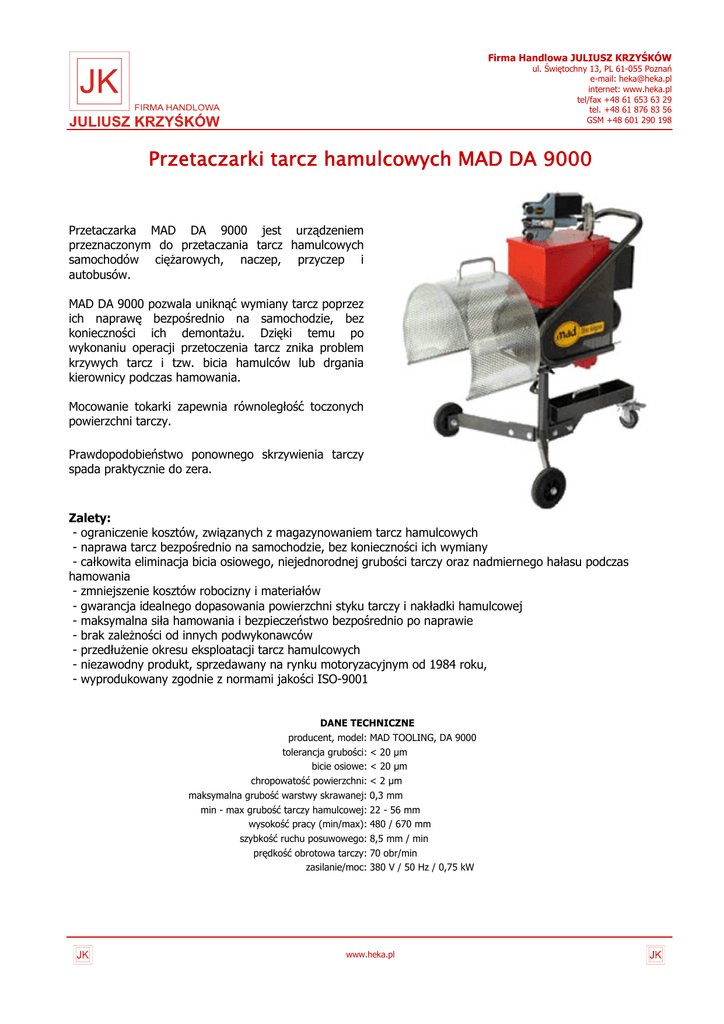 JK
FIRMA HANDLOWA
JULIUSZ KRZYŚKÓW

Firma Handlowa JULIUSZ KRZYŚKÓW
ul. Świętochny 13, PL 61-055 Poznań
e-mail: heka@heka.pl
internet: www.heka.pl
tel/fax +48 61 653 63 29
tel. +48 61 876 83 56
GSM +48 601 290 198

Przetaczarki tarcz hamulcowych MAD DA 9000

Przetaczarka MAD DA 9000 jest urządzeniem przeznaczonym do przetaczania tarcz hamulcowych samochodów ciężarowych, naczep, przyczep i autobusów.

MAD DA 9000 pozwala uniknąć wymiany tarcz poprzez ich naprawę bezpośrednio na samochodzie, bez konieczności ich demontażu. Dzięki temu po wykonaniu operacji przetoczenia tarcz znika problem krzywych tarcz i tzw. bicia hamulców lub drgania kierownicy podczas hamowania.

Mocowanie tokarki zapewnia równoległość toczonych powierzchni tarczy.

Prawdopodobieństwo ponownego skrzywienia tarczy spada praktycznie do zera.

Mad

Zalety:
- ograniczenie kosztów, związanych z magazynowaniem tarcz hamulcowych
- naprawa tarcz bezpośrednio na samochodzie, bez konieczności ich wymiany
- całkowita eliminacja bicia osiowego, niejednorodnej grubości tarczy oraz nadmiernego hałasu podczas hamowania
- zmniejszenie kosztów robocizny i materiałów
- gwarancja idealnego dopasowania powierzchni styku tarczy i nakładki hamulcowej
- maksymalna siła hamowania i bezpieczeństwo bezpośrednio po naprawie
- brak zależności od innych podwykonawców
- przedłużenie okresu eksploatacji tarcz hamulcowych
- niezawodny produkt, sprzedawany na rynku motoryzacyjnym od 1984 roku,
- wyprodukowany zgodnie z normami jakości ISO-9001

DANE TECHNICZNE
producent, model: MAD TOOLING, DA 9000
tolerancja grubości: < 20 µm
bicie osiowe: < 20 µm
chropowatość powierzchni: < 2 µm
maksymalna grubość warstwy skrawanej: 0,3 mm
min - max grubość tarczy hamulcowej: 22 - 56 mm
wysokość pracy (min/max): 480 / 670 mm
szybkość ruchu posuwowego: 8,5 mm / min
prędkość obrotowa tarczy: 70 obr/min
zasilanie/moc: 380 V / 50 Hz / 0,75 kW

JK
www.heka.pl
JK